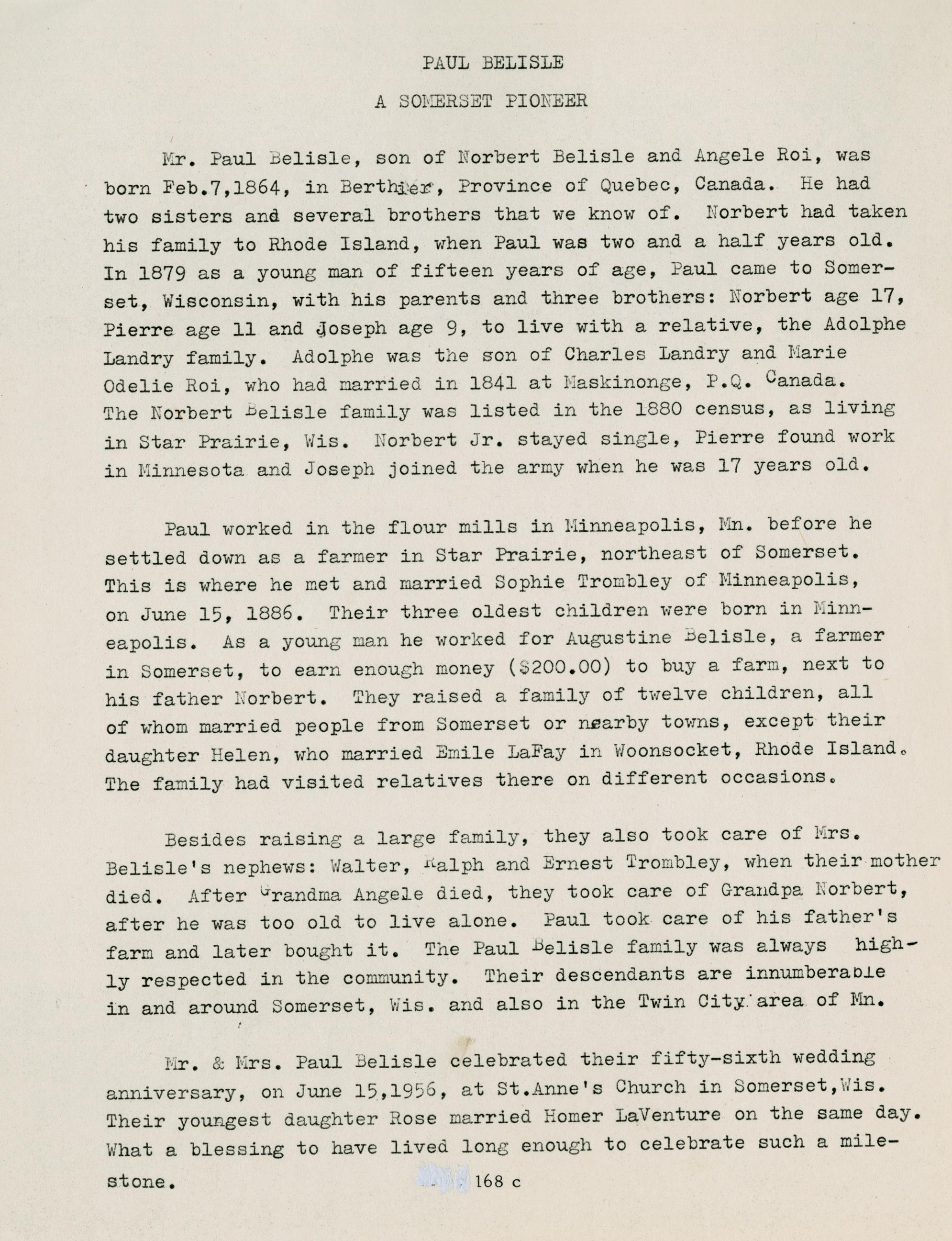 PAUL BELISLE

A SOMERSET PIONEER

Mr. Paul Belisle, son of Norbert Belisle and Angele Roi, was born Feb.7,1864, in Berthier, Province of Quebec, Canada. He had two sisters and several brothers that we know of. Norbert had taken his family to Rhode Island, when Paul was two and a half years old. In 1879 as a young man of fifteen years of age, Paul came to Somerset, Wisconsin, with his parents and three brothers: Norbert age 17, Pierre age 11 and Joseph age 9, to live with a relative, the Adolphe Landry family. Adolphe was the son of Charles Landry and Marie Odelie Roi, who had married in 1841 at Maskinonge, P.Q. Canada. The Norbert Belisle family was listed in the 1880 census, as living in Star Prairie, Wis. Norbert Jr. stayed single, Pierre found work in Minnesota and Joseph joined the army when he was 17 years old.

Paul worked in the flour mills in Minneapolis, Mn. before he settled down as a farmer in Star Prairie, northeast of Somerset. This is where he met and married Sophie Trombley of Minneapolis, on June 15, 1886. Their three oldest children were born in Minneapolis. As a young man he worked for Augustine Belisle, a farmer in Somerset, to earn enough money ($200.00) to buy a farm, next to his father Norbert. They raised a family of twelve children, all of whom married people from Somerset or nearby towns, except their daughter Helen, who married Emile LaFay in Woonsocket, Rhode Island. The family had visited relatives there on different occasions.

Besides raising a large family, they also took care of Mrs. Belisle's nephews: Walter, Ralph and Ernest Trombley, when their mother died. After Grandma Angele died, they took care of Grandpa Norbert, after he was too old to live alone. Paul took care of his father's farm and later bought it. The Paul Belisle family was always highly respected in the community. Their descendants are innumberable in and around Somerset, Wis. and also in the Twin City area of Mn.

Mr. & Mrs. Paul Belisle celebrated their fifty-sixth wedding anniversary, on June 15,1956, at St.Anne's Church in Somerset,Wis. Their youngest daughter Rose married Homer LaVenture on the same day. What a blessing to have lived long enough to celebrate such a milestone.

168 c